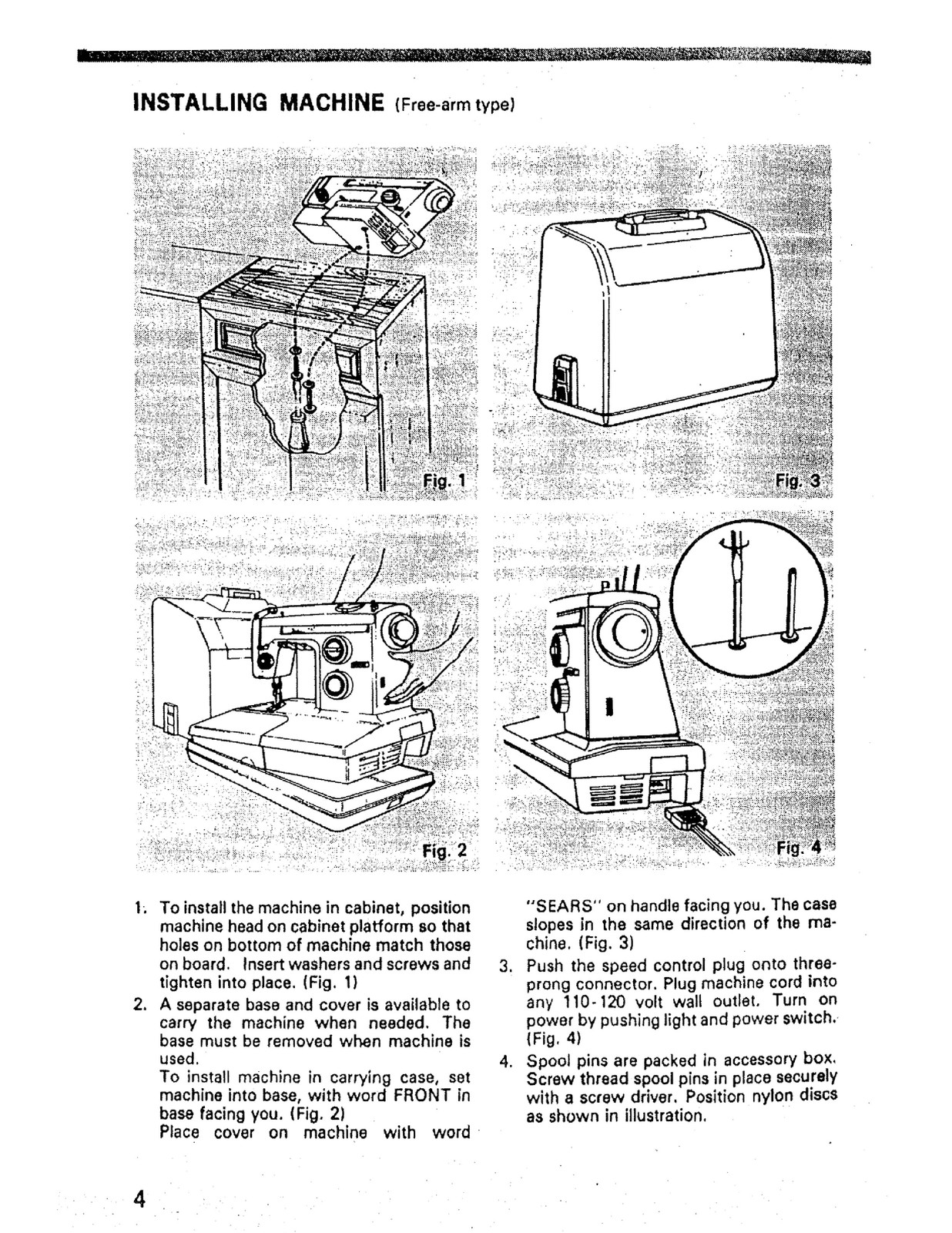 INSTALLING MACHINE (Free-arm type)

Fig. 1

Fig. 3

Fig. 2

Fig. 4

1. To install the machine in cabinet, position machine head on cabinet platform so that holes on bottom of machine match those on board. Insert washers and screws and tighten into place. (Fig. 1)

2. A separate base and cover is available to carry the machine when needed. The base must be removed when machine is used.
To install machine in carrying case, set machine into base, with word FRONT in base facing you. (Fig. 2)
Place cover on machine with word "SEARS" on handle facing you. The case slopes in the same direction of the machine. (Fig. 3)

3. Push the speed control plug onto three-prong connector. Plug machine cord into any 110-120 volt wall outlet. Turn on power by pushing light and power switch. (Fig. 4)

4. Spool pins are packed in accessory box. Screw thread spool pins in place securely with a screw driver. Position nylon discs as shown in illustration.

4